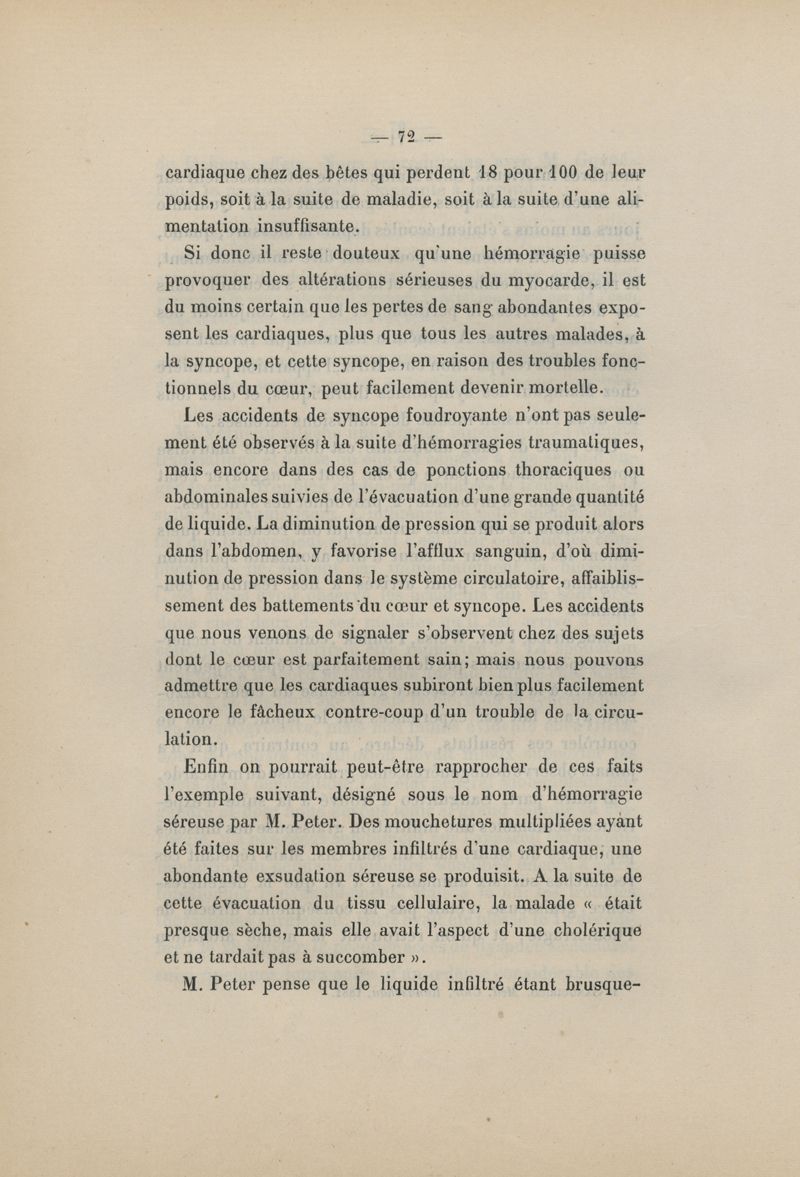 — 72 —

cardiaque chez des bêtes qui perdent 18 pour 100 de leur poids, soit à la suite de maladie, soit à la suite d'une alimentation insuffisante.

Si donc il reste douteux qu'une hémorragie puisse provoquer des altérations sérieuses du myocarde, il est du moins certain que les pertes de sang abondantes exposent les cardiaques, plus que tous les autres malades, à la syncope, et cette syncope, en raison des troubles fonctionnels du cœur, peut facilement devenir mortelle.

Les accidents de syncope foudroyante n'ont pas seulement été observés à la suite d'hémorragies traumatiques, mais encore dans des cas de ponctions thoraciques ou abdominales suivies de l'évacuation d'une grande quantité de liquide. La diminution de pression qui se produit alors dans l'abdomen, y favorise l'afflux sanguin, d'où diminution de pression dans le système circulatoire, affaiblissement des battements du cœur et syncope. Les accidents que nous venons de signaler s'observent chez des sujets dont le cœur est parfaitement sain; mais nous pouvons admettre que les cardiaques subiront bien plus facilement encore le fâcheux contre-coup d'un trouble de la circulation.

Enfin on pourrait peut-être rapprocher de ces faits l'exemple suivant, désigné sous le nom d'hémorragie séreuse par M. Peter. Des mouchetures multipliées ayant été faites sur les membres infiltrés d'une cardiaque, une abondante exsudation séreuse se produisit. A la suite de cette évacuation du tissu cellulaire, la malade « était presque sèche, mais elle avait l'aspect d'une cholérique et ne tardait pas à succomber ».

M. Peter pense que le liquide infiltré étant brusque-